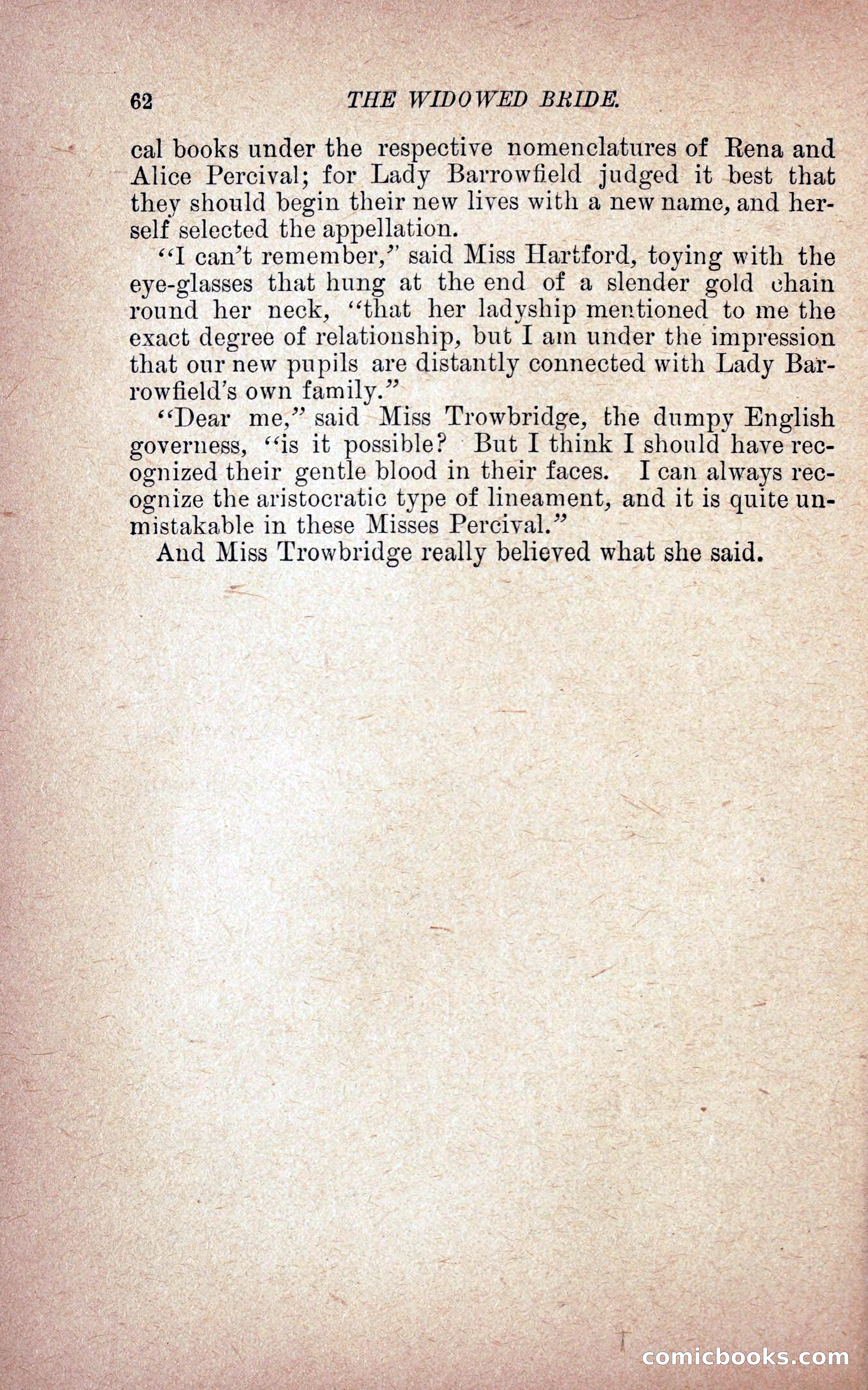 62 THE WIDOWED BRIDE.

cal books under the respective nomenclatures of Rena and Alice Percival; for Lady Barrowfield judged it best that they should begin their new lives with a new name, and herself selected the appellation.

"I can't remember," said Miss Hartford, toying with the eye-glasses that hung at the end of a slender gold chain round her neck, "that her ladyship mentioned to me the exact degree of relationship, but I am under the impression that our new pupils are distantly connected with Lady Barrowfield's own family."

"Dear me," said Miss Trowbridge, the dumpy English governess, "is it possible? But I think I should have recognized their gentle blood in their faces. I can always recognize the aristocratic type of lineament, and it is quite unmistakable in these Misses Percival."

And Miss Trowbridge really believed what she said.

comicbooks.com